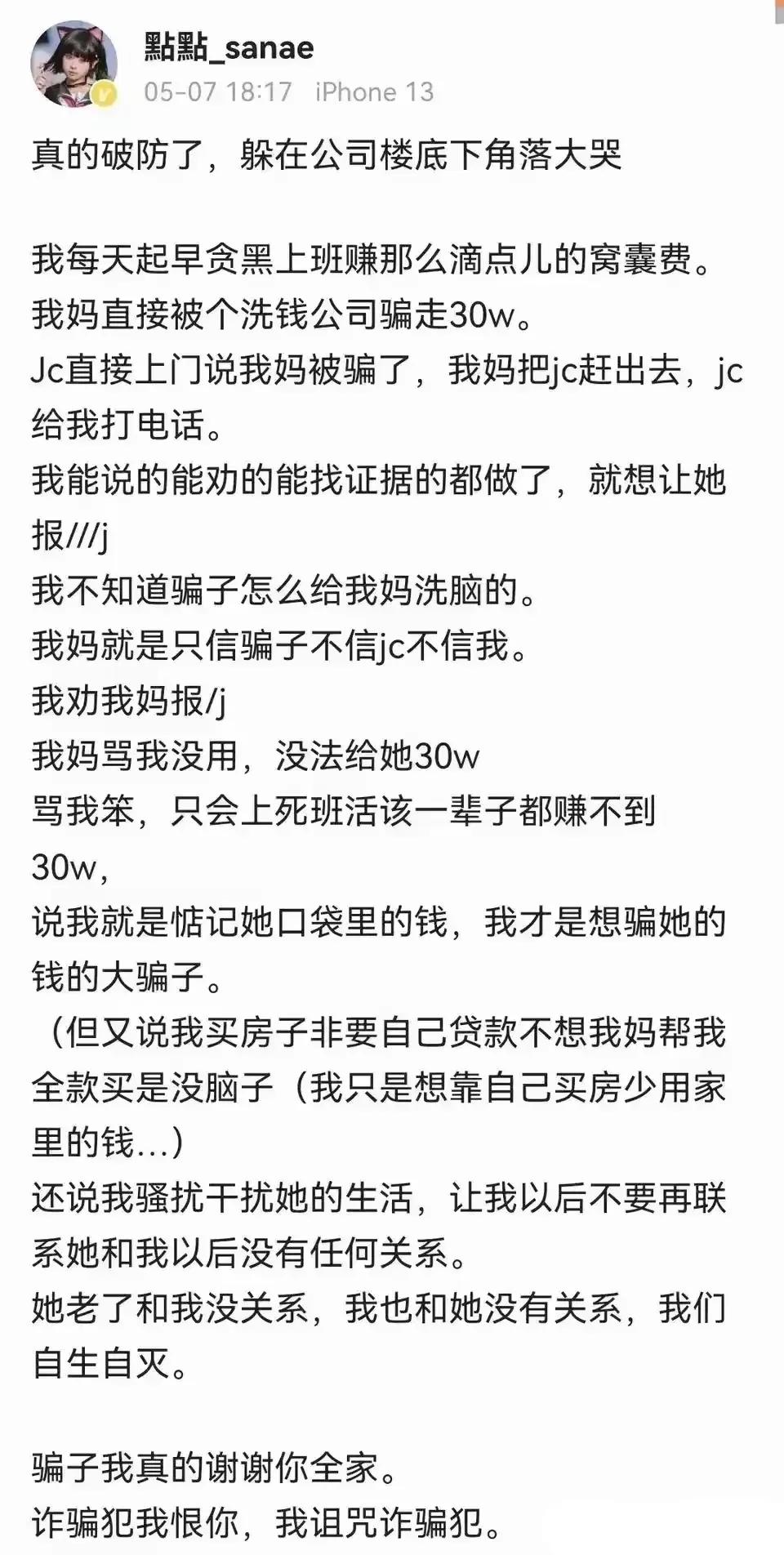 點點_sanae
05-07 18:17 iPhone 13

真的破防了，躲在公司楼底下角落大哭

我每天起早贪黑上班赚那么滴点儿的窝囊费。
我妈直接被个洗钱公司骗走30w。
Jc直接上门说我妈被骗了，我妈把jc赶出去，jc给我打电话。
我能说的能劝的能找证据的都做了，就想让她报///j
我不知道骗子怎么给我妈洗脑的。
我妈就是只信骗子不信jc不信我。
我劝我妈报/j
我妈骂我没用，没法给她30w
骂我笨，只会上死班活该一辈子都赚不到30w，
说我就是惦记她口袋里的钱，我才是想骗她的钱的大骗子。
（但又说我买房子非要自己贷款不想我妈帮我全款买是没脑子（我只是想靠自己买房少用家里的钱...）
还说我骚扰干扰她的生活，让我以后不要再联系她和我以后没有任何关系。
她老了和我没关系，我也和她没有关系，我们自生自灭。

骗子我真的谢谢你全家。
诈骗犯我恨你，我诅咒诈骗犯。